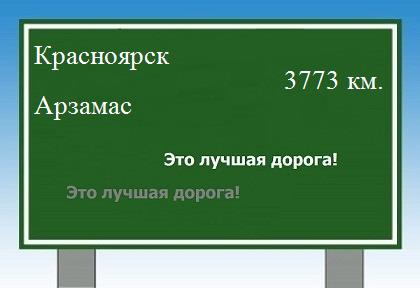 Красноярск

3773 км.

Арзамас

Это лучшая дорога!

Это лучшая дорога!